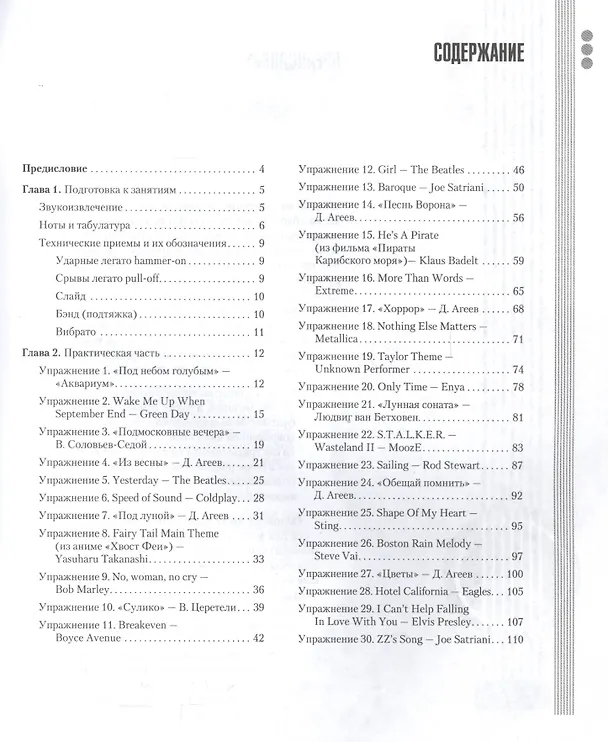 СОДЕРЖАНИЕ

Предисловие 4

Глава 1. Подготовка к занятиям 5

Звукоизвлечение 5

Ноты и табулатура 6

Технические приемы и их обозначения 9

Ударные легато hammer-on 9

Срывы легато pull-off 9

Слайд 10

Бэнд (подтяжка) 10

Вибрато 11

Глава 2. Практическая часть 12

Упражнение 1. «Под небом голубым» — «Аквариум» 12

Упражнение 2. Wake Me Up When September End — Green Day 15

Упражнение 3. «Подмосковные вечера» — В. Соловьев-Седой 19

Упражнение 4. «Из весны» — Д. Агеев 21

Упражнение 5. Yesterday — The Beatles 25

Упражнение 6. Speed of Sound — Coldplay 28

Упражнение 7. «Под луной» — Д. Агеев 31

Упражнение 8. Fairy Tail Main Theme (из аниме «Хвост Феи») — Yasuharu Takanashi 33

Упражнение 9. No, woman, no cry — Bob Marley 36

Упражнение 10. «Сулико» — В. Церетели 39

Упражнение 11. Breakeven — Boyce Avenue 42

Упражнение 12. Girl — The Beatles 46

Упражнение 13. Baroque — Joe Satriani 50

Упражнение 14. «Песнь Ворона» — Д. Агеев 56

Упражнение 15. He's A Pirate (из фильма «Пираты Карибского моря»)— Klaus Badelt 59

Упражнение 16. More Than Words — Extreme 65

Упражнение 17. «Хоррор» — Д. Агеев 68

Упражнение 18. Nothing Else Matters — Metallica 71

Упражнение 19. Taylor Theme — Unknown Performer 74

Упражнение 20. Only Time — Enya 78

Упражнение 21. «Лунная соната» — Людвиг ван Бетховен 81

Упражнение 22. S.T.A.L.K.E.R. — Wasteland II — MoozE 83

Упражнение 23. Sailing — Rod Stewart 87

Упражнение 24. «Обещай помнить» — Д. Агеев 92

Упражнение 25. Shape Of My Heart — Sting 95

Упражнение 26. Boston Rain Melody — Steve Vai 97

Упражнение 27. «Цветы» — Д. Агеев 100

Упражнение 28. Hotel California — Eagles 105

Упражнение 29. I Can't Help Falling In Love With You — Elvis Presley 107

Упражнение 30. ZZ's Song — Joe Satriani 110